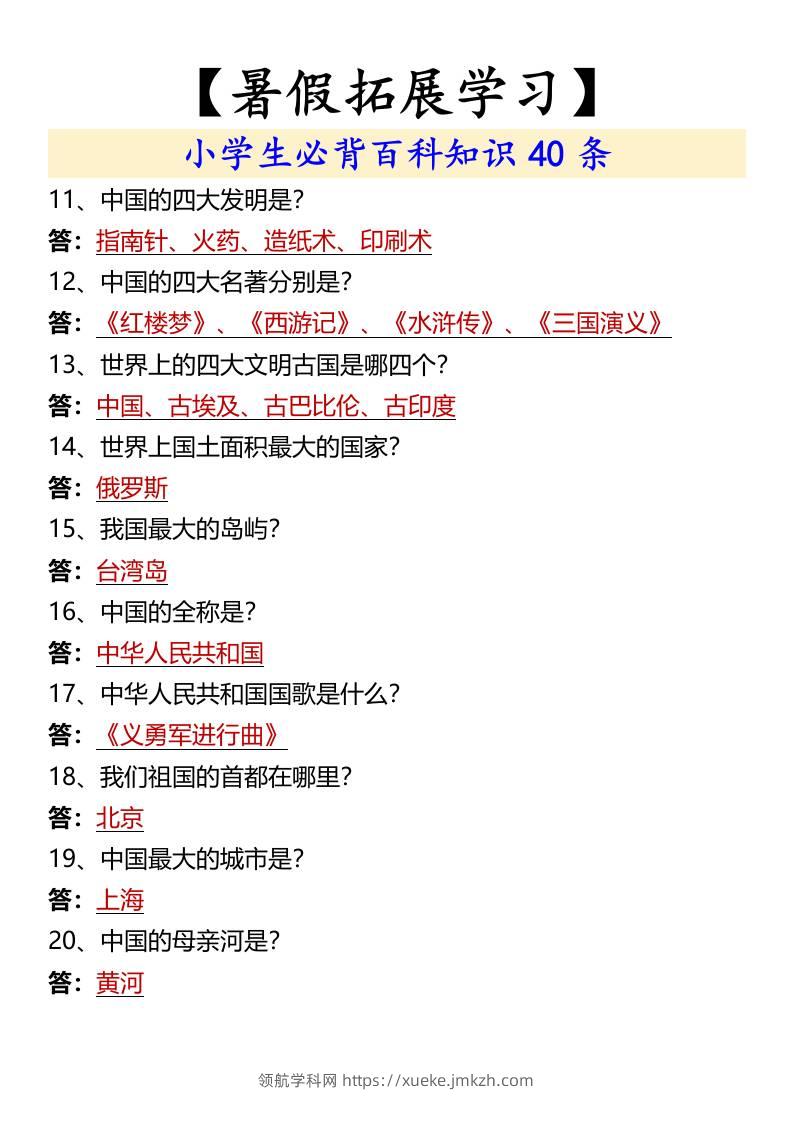 【暑假拓展学习】

小学生必背百科知识 40 条

11、中国的四大发明是？

答：指南针、火药、造纸术、印刷术

12、中国的四大名著分别是？

答：《红楼梦》、《西游记》、《水浒传》、《三国演义》

13、世界上的四大文明古国是哪四个？

答：中国、古埃及、古巴比伦、古印度

14、世界上国土面积最大的国家？

答：俄罗斯

15、我国最大的岛屿？

答：台湾岛

16、中国的全称是？

答：中华人民共和国

17、中华人民共和国国歌是什么？

答：《义勇军进行曲》

18、我们祖国的首都在哪里？

答：北京

19、中国最大的城市是？

答：上海

20、中国的母亲河是？

答：黄河

领航学科网 https://xueke.jmkzh.com